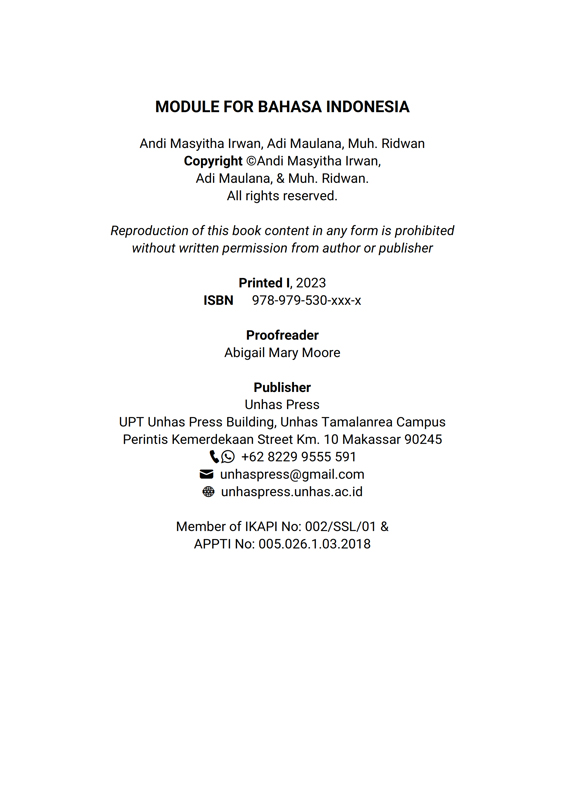 MODULE FOR BAHASA INDONESIA

Andi Masyitha Irwan, Adi Maulana, Muh. Ridwan
Copyright ©Andi Masyitha Irwan,
Adi Maulana, & Muh. Ridwan.
All rights reserved.

Reproduction of this book content in any form is prohibited without written permission from author or publisher

Printed I, 2023
ISBN 978-979-530-xxx-x

Proofreader
Abigail Mary Moore

Publisher
Unhas Press
UPT Unhas Press Building, Unhas Tamalanrea Campus
Perintis Kemerdekaan Street Km. 10 Makassar 90245
+62 8229 9555 591
unhaspress@gmail.com
unhaspress.unhas.ac.id

Member of IKAPI No: 002/SSL/01 &
APPTI No: 005.026.1.03.2018